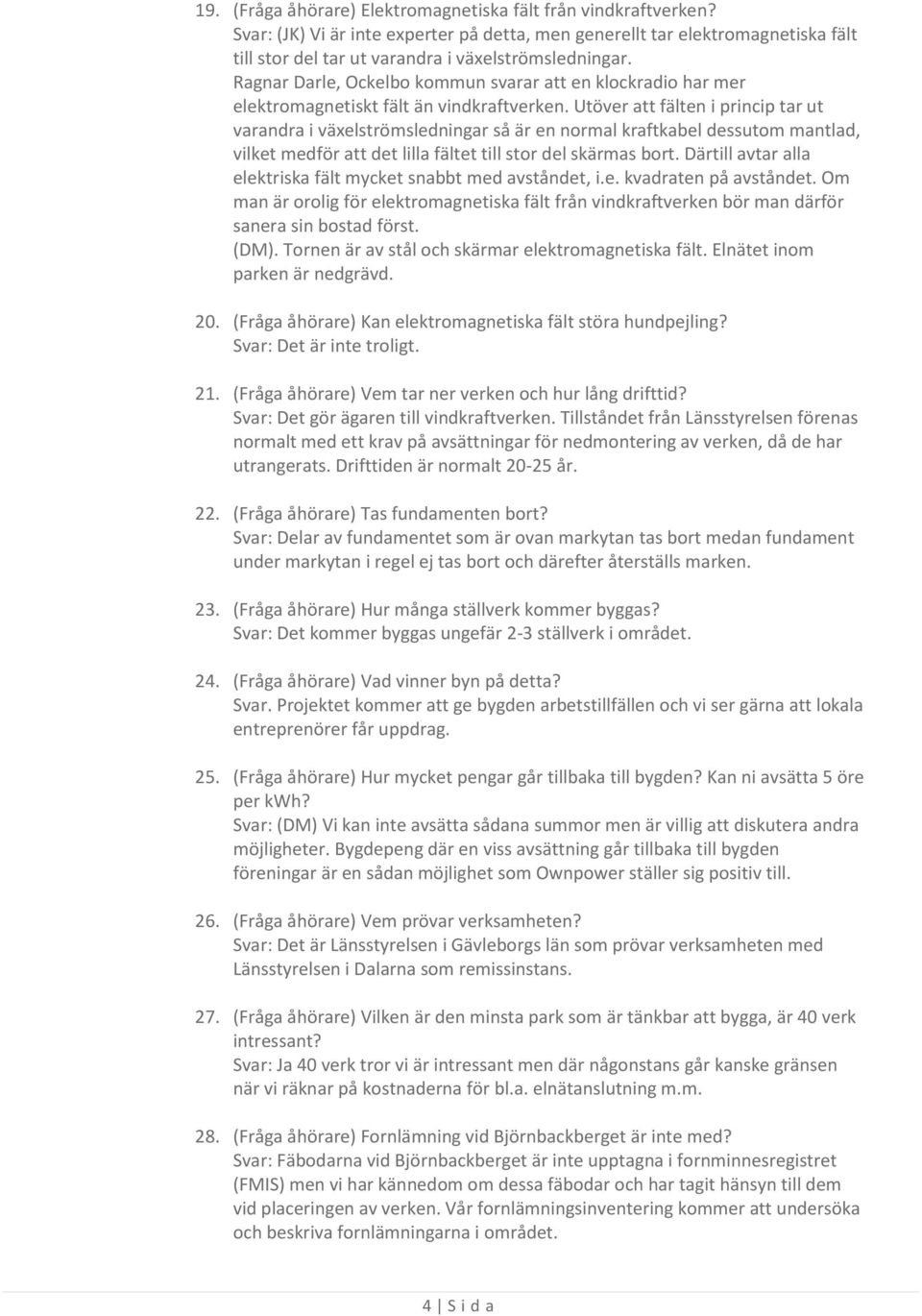 19. (Fråga åhörare) Elektromagnetiska fält från vindkraftverken?
Svar: (JK) Vi är inte experter på detta, men generellt tar elektromagnetiska fält till stor del tar ut varandra i växelströmsledningar.
Ragnar Darle, Ockelbo kommun svarar att en klockradio har mer elektromagnetiskt fält än vindkraftverken. Utöver att fälten i princip tar ut varandra i växelströmsledningar så är en normal kraftkabel dessutom mantlad, vilket medför att det lilla fältet till stor del skärmas bort. Därtill avtar alla elektriska fält mycket snabbt med avståndet, i.e. kvadraten på avståndet. Om man är orolig för elektromagnetiska fält från vindkraftverken bör man därför sanera sin bostad först.
(DM). Tornen är av stål och skärmar elektromagnetiska fält. Elnätet inom parken är nedgrävd.

20. (Fråga åhörare) Kan elektromagnetiska fält störa hundpejling?
Svar: Det är inte troligt.

21. (Fråga åhörare) Vem tar ner verken och hur lång drifttid?
Svar: Det gör ägaren till vindkraftverken. Tillståndet från Länsstyrelsen förenas normalt med ett krav på avsättningar för nedmontering av verken, då de har utrangerats. Drifttiden är normalt 20-25 år.

22. (Fråga åhörare) Tas fundamenten bort?
Svar: Delar av fundamentet som är ovan markytan tas bort medan fundament under markytan i regel ej tas bort och därefter återställs marken.

23. (Fråga åhörare) Hur många ställverk kommer byggas?
Svar: Det kommer byggas ungefär 2-3 ställverk i området.

24. (Fråga åhörare) Vad vinner byn på detta?
Svar. Projektet kommer att ge bygden arbetstillfällen och vi ser gärna att lokala entreprenörer får uppdrag.

25. (Fråga åhörare) Hur mycket pengar går tillbaka till bygden? Kan ni avsätta 5 öre per kwh?
Svar: (DM) Vi kan inte avsätta sådana summor men är villig att diskutera andra möjligheter. Bygdepeng där en viss avsättning går tillbaka till bygden föreningar är en sådan möjlighet som Ownpower ställer sig positiv till.

26. (Fråga åhörare) Vem prövar verksamheten?
Svar: Det är Länsstyrelsen i Gävleborgs län som prövar verksamheten med Länsstyrelsen i Dalarna som remissinstans.

27. (Fråga åhörare) Vilken är den minsta park som är tänkbar att bygga, är 40 verk intressant?
Svar: Ja 40 verk tror vi är intressant men där någonstans går kanske gränsen när vi räknar på kostnaderna för bl.a. elnätanslutning m.m.

28. (Fråga åhörare) Fornlämning vid Björnbackberget är inte med?
Svar: Fäbodarna vid Björnbackberget är inte upptagna i fornminnesregistret (FMIS) men vi har kännedom om dessa fäbodar och har tagit hänsyn till dem vid placeringen av verken. Vår fornlämningsinventering kommer att undersöka och beskriva fornlämningarna i området.

4 | S i d a